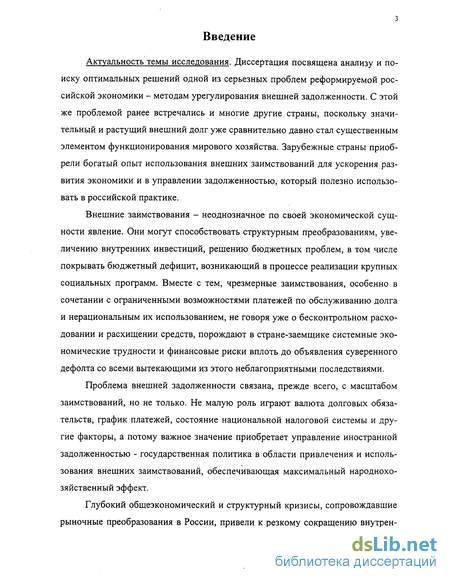 3

Введение

Актуальность темы исследования. Диссертация посвящена анализу и поиску оптимальных решений одной из серьезных проблем реформируемой российской экономики – методам урегулирования внешней задолженности. С этой же проблемой ранее встречались и многие другие страны, поскольку значительный и растущий внешний долг уже сравнительно давно стал существенным элементом функционирования мирового хозяйства. Зарубежные страны приобрели богатый опыт использования внешних заимствований для ускорения развития экономики и в управлении задолженностью, который полезно использовать в российской практике.

Внешние заимствования – неоднозначное по своей экономической сущности явление. Они могут способствовать структурным преобразованиям, увеличению внутренних инвестиций, решению бюджетных проблем, в том числе покрывать бюджетный дефицит, возникающий в процессе реализации крупных социальных программ. Вместе с тем, чрезмерные заимствования, особенно в сочетании с ограниченными возможностями платежей по обслуживанию долга и нерациональным их использованием, не говоря уже о бесконтрольном расходовании и расхищении средств, порождают в стране-заемщике системные экономические трудности и финансовые риски вплоть до объявления суверенного дефолта со всеми вытекающими из этого неблагоприятными последствиями.

Проблема внешней задолженности связана, прежде всего, с масштабом заимствований, но не только. Не малую роль играют валюта долговых обязательств, график платежей, состояние национальной налоговой системы и другие факторы, а потому важное значение приобретает управление иностранной задолженностью - государственная политика в области привлечения и использования внешних заимствований, обеспечивающая максимальный народнохозяйственный эффект.

Глубокий общеэкономический и структурный кризисы, сопровождавшие рыночные преобразования в России, привели к резкому сокращению внутрен-

dsLib.net
библиотека диссертаций